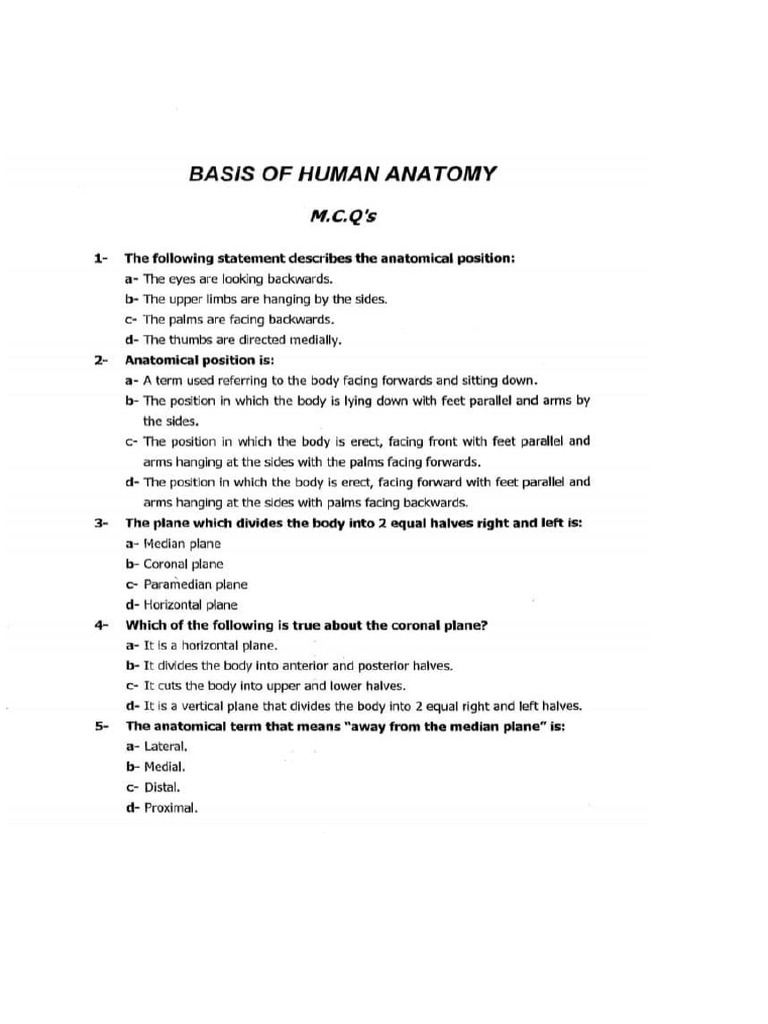 BASIS OF HUMAN ANATOMY

M.C.Q's

1- The following statement describes the anatomical position:
a- The eyes are looking backwards.
b- The upper limbs are hanging by the sides.
c- The palms are facing backwards.
d- The thumbs are directed medially.

2- Anatomical position is:
a- A term used referring to the body facing forwards and sitting down.
b- The position in which the body is lying down with feet parallel and arms by the sides.
c- The position in which the body is erect, facing front with feet parallel and arms hanging at the sides with the palms facing forwards.
d- The position in which the body is erect, facing forward with feet parallel and arms hanging at the sides with palms facing backwards.

3- The plane which divides the body into 2 equal halves right and left is:
a- Median plane
b- Coronal plane
c- Paramedian plane
d- Horizontal plane

4- Which of the following is true about the coronal plane?
a- It is a horizontal plane.
b- It divides the body into anterior and posterior halves.
c- It cuts the body into upper and lower halves.
d- It is a vertical plane that divides the body into 2 equal right and left halves.

5- The anatomical term that means "away from the median plane" is:
a- Lateral.
b- Medial.
c- Distal.
d- Proximal.